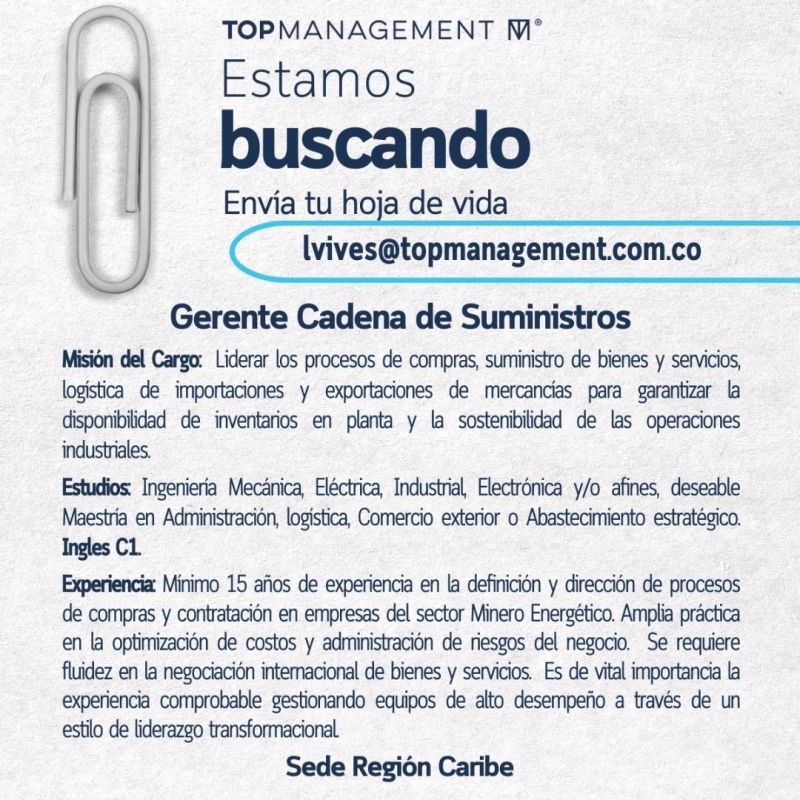 TOPMANAGEMENT

Estamos buscando

Envía tu hoja de vida

lvives@topmanagement.com.co

Gerente Cadena de Suministros

Misión del Cargo: Liderar los procesos de compras, suministro de bienes y servicios, logística de importaciones y exportaciones de mercancías para garantizar la disponibilidad de inventarios en planta y la sostenibilidad de las operaciones industriales.

Estudios: Ingeniería Mecánica, Eléctrica, Industrial, Electrónica y/o afines, deseable Maestría en Administración, logística, Comercio exterior o Abastecimiento estratégico. Ingles C1.

Experiencia: Mínimo 15 años de experiencia en la definición y dirección de procesos de compras y contratación en empresas del sector Minero Energético. Amplia práctica en la optimización de costos y administración de riesgos del negocio. Se requiere fluidez en la negociación internacional de bienes y servicios. Es de vital importancia la experiencia comprobable gestionando equipos de alto desempeño a través de un estilo de liderazgo transformacional.

Sede Región Caribe